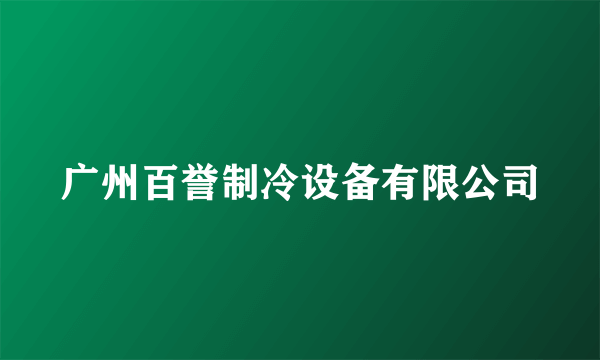 广州百誉制冷设备有限公司